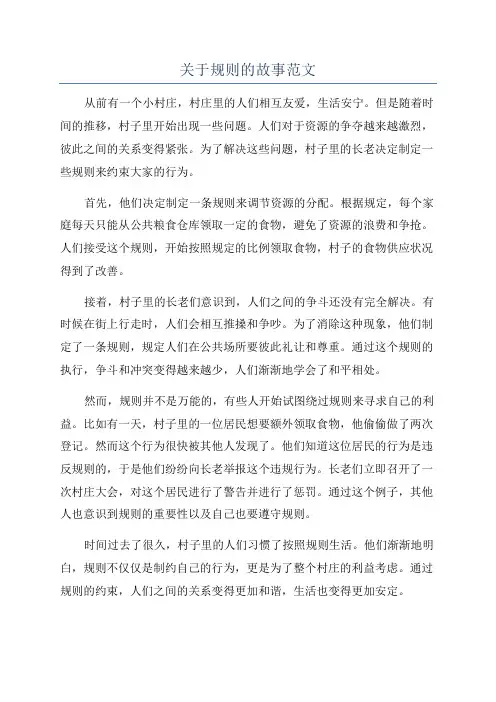 关于规则的故事范文

从前有一个小村庄，村庄里的人们相互友爱，生活安宁。但是随着时间的推移，村子里开始出现一些问题。人们对于资源的争夺越来越激烈，彼此之间的关系变得紧张。为了解决这些问题，村子里的长老决定制定一些规则来约束大家的行为。

首先，他们决定制定一条规则来调节资源的分配。根据规定，每个家庭每天只能从公共粮食仓库领取一定的食物，避免了资源的浪费和争抢。人们接受这个规则，开始按照规定的比例领取食物，村子的食物供应状况得到了改善。

接着，村子里的长老们意识到，人们之间的争斗还没有完全解决。有时候在街上行走时，人们会相互推搡和争吵。为了消除这种现象，他们制定了一条规则，规定人们在公共场所要彼此礼让和尊重。通过这个规则的执行，争斗和冲突变得越来越少，人们渐渐地学会了和平相处。

然而，规则并不是万能的，有些人开始试图绕过规则来寻求自己的利益。比如有一天，村子里的一位居民想要额外领取食物，他偷偷做了两次登记。然而这个行为很快被其他人发现了。他们知道这位居民的行为是违反规则的，于是他们纷纷向长老举报这个违规行为。长老们立即召开了一次村庄大会，对这个居民进行了警告并进行了惩罚。通过这个例子，其他人也意识到规则的重要性以及自己也要遵守规则。

时间过去了很久，村子里的人们习惯了按照规则生活。他们渐渐地明白，规则不仅仅是制约自己的行为，更是为了整个村庄的利益考虑。通过规则的约束，人们之间的关系变得更加和谐，生活也变得更加安定。